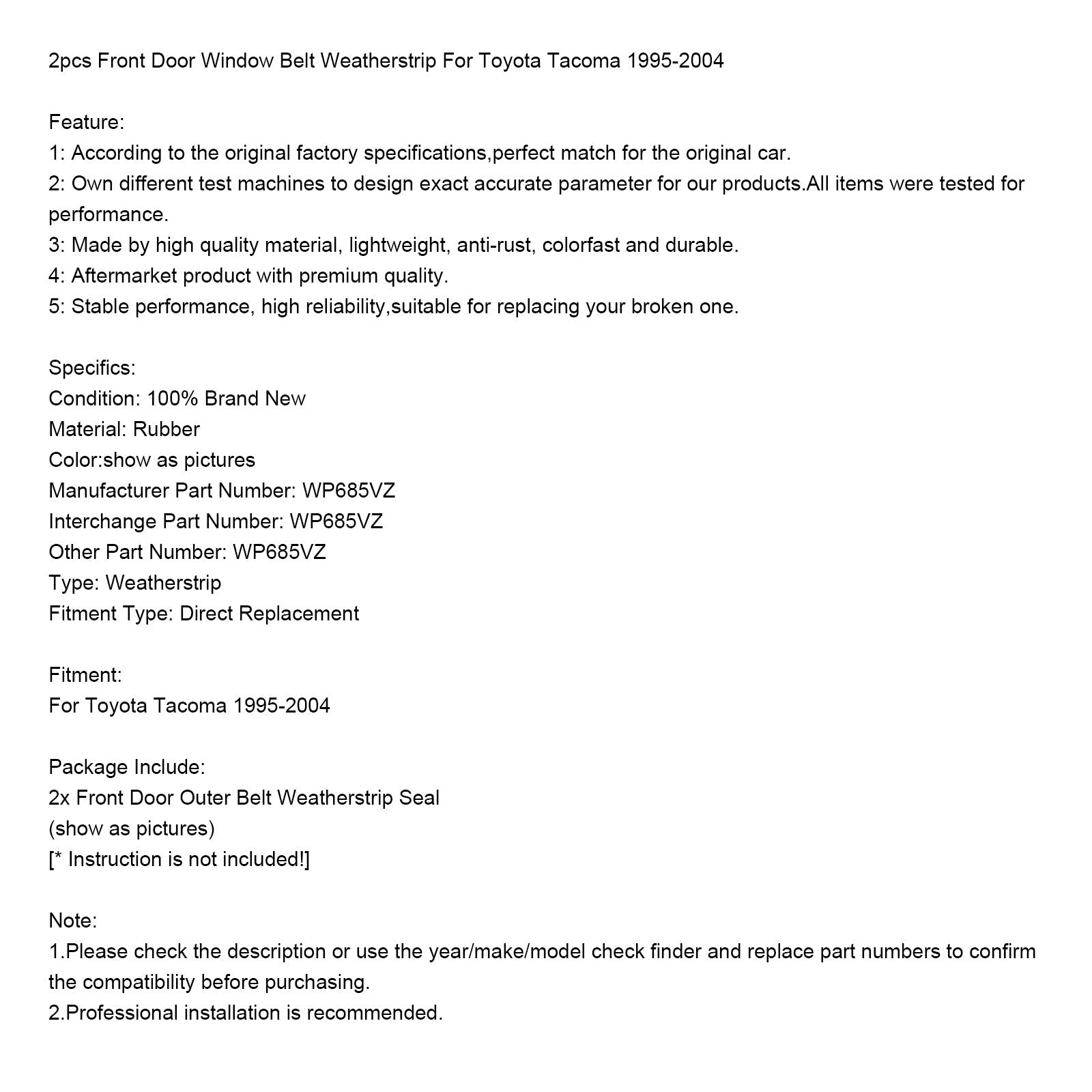 2pcs Front Door Window Belt Weatherstrip For Toyota Tacoma 1995-2004

Feature:
1: According to the original factory specifications,perfect match for the original car.
2: Own different test machines to design exact accurate parameter for our products.All items were tested for performance.
3: Made by high quality material, lightweight, anti-rust, colorfast and durable.
4: Aftermarket product with premium quality.
5: Stable performance, high reliability,suitable for replacing your broken one.

Specifics:
Condition: 100% Brand New
Material: Rubber
Color:show as pictures
Manufacturer Part Number: WP685VZ
Interchange Part Number: WP685VZ
Other Part Number: WP685VZ
Type: Weatherstrip
Fitment Type: Direct Replacement

Fitment:
For Toyota Tacoma 1995-2004

Package Include:
2x Front Door Outer Belt Weatherstrip Seal
(show as pictures)
[* Instruction is not included!]

Note:
1.Please check the description or use the year/make/model check finder and replace part numbers to confirm the compatibility before purchasing.
2.Professional installation is recommended.